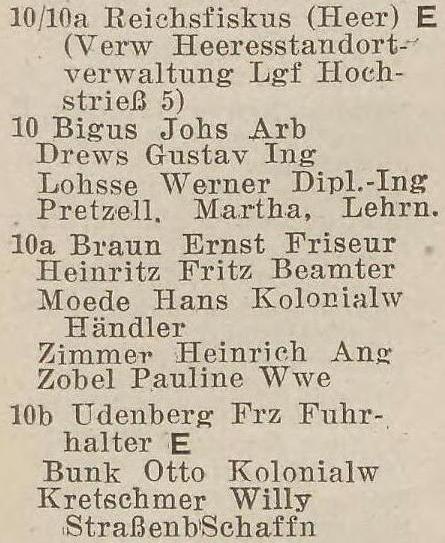 10/10a Reichsfiskus (Heer) E (Verw Heeresstandortverwaltung Lgf Hochstrieß 5)

10 Bigus Johs Arb
Drews Gustav Ing
Lohsse Werner Dipl.-Ing
Pretzell, Martha, Lehrn.

10a Braun Ernst Friseur
Heinritz Fritz Beamter
Moede Hans Kolonialw Händler
Zimmer Heinrich Ang
Zobel Pauline Wwe

10b Udenberg Frz Fuhrhalter E
Bunk Otto Kolonialw
Kretschmer Willy StraßenbSchaffn